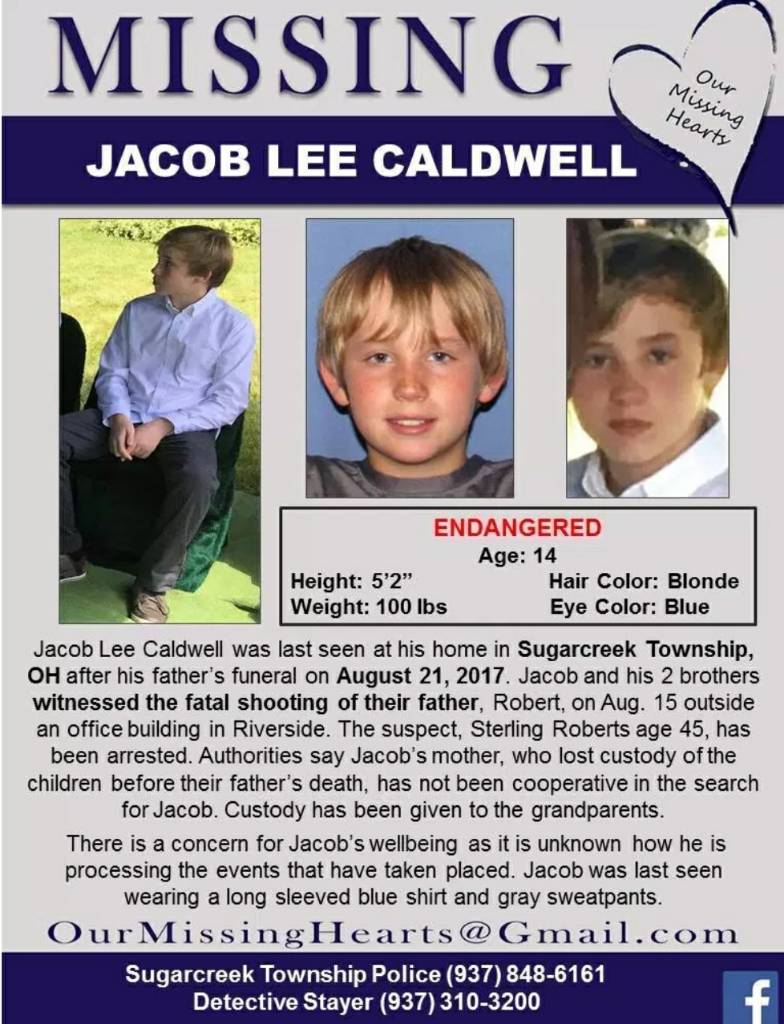 MISSING

Our Missing Hearts

JACOB LEE CALDWELL

ENDANGERED
Age: 14
Height: 5'2"
Weight: 100 lbs
Hair Color: Blonde
Eye Color: Blue

Jacob Lee Caldwell was last seen at his home in Sugarcreek Township, OH after his father's funeral on August 21, 2017. Jacob and his 2 brothers witnessed the fatal shooting of their father, Robert, on Aug. 15 outside an office building in Riverside. The suspect, Sterling Roberts age 45, has been arrested. Authorities say Jacob's mother, who lost custody of the children before their father's death, has not been cooperative in the search for Jacob. Custody has been given to the grandparents.

There is a concern for Jacob's wellbeing as it is unknown how he is processing the events that have taken placed. Jacob was last seen wearing a long sleeved blue shirt and gray sweatpants.

OurMissingHearts@Gmail.com

Sugarcreek Township Police (937) 848-6161
Detective Stayer (937) 310-3200

f